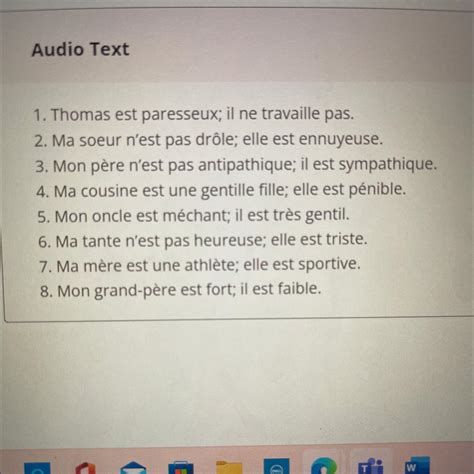 Audio Text

1. Thomas est paresseux; il ne travaille pas.
2. Ma soeur n'est pas drôle; elle est ennuyeuse.
3. Mon père n'est pas antipathique; il est sympathique.
4. Ma cousine est une gentille fille; elle est pénible.
5. Mon oncle est méchant; il est très gentil.
6. Ma tante n'est pas heureuse; elle est triste.
7. Ma mère est une athlète; elle est sportive.
8. Mon grand-père est fort; il est faible.